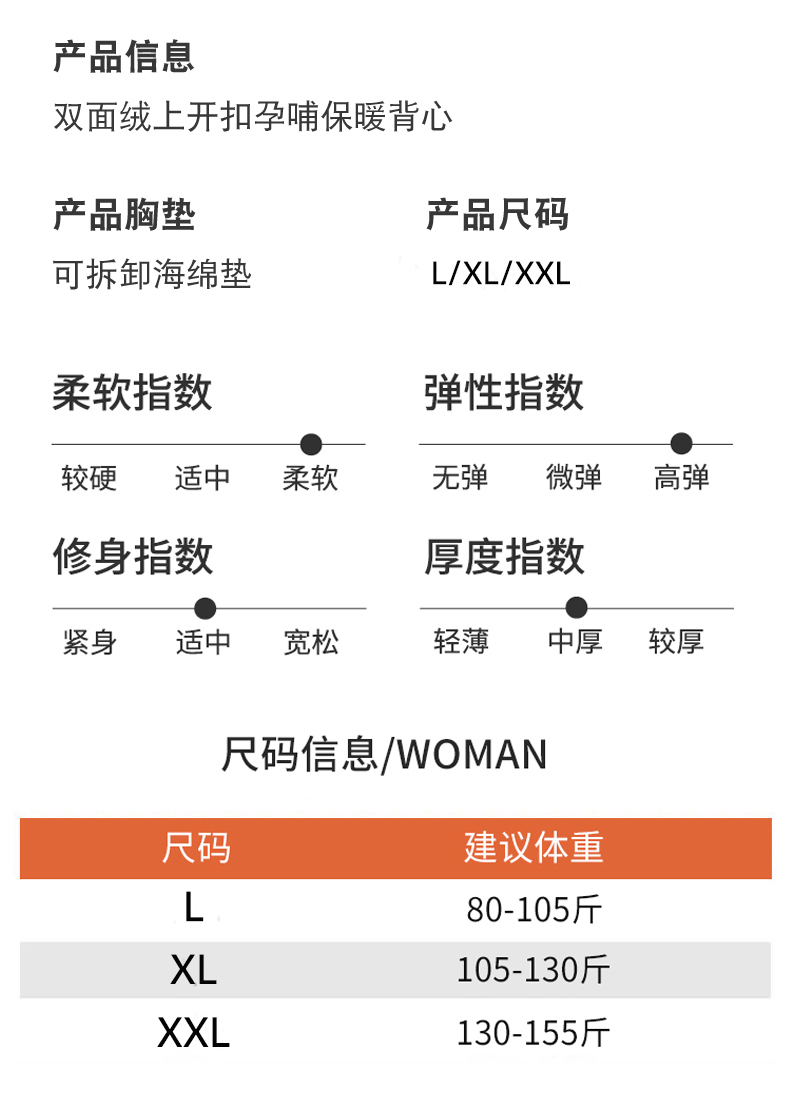 产品信息
双面绒上开扣孕哺保暖背心

产品胸垫
可拆卸海绵垫

产品尺码
L/XL/XXL

柔软指数
较硬 适中 柔软

弹性指数
无弹 微弹 高弹

修身指数
紧身 适中 宽松

厚度指数
轻薄 中厚 较厚

尺码信息/WOMAN

| 尺码 | 建议体重 |
|---|---|
| L | 80-105斤 |
| XL | 105-130斤 |
| XXL | 130-155斤 |